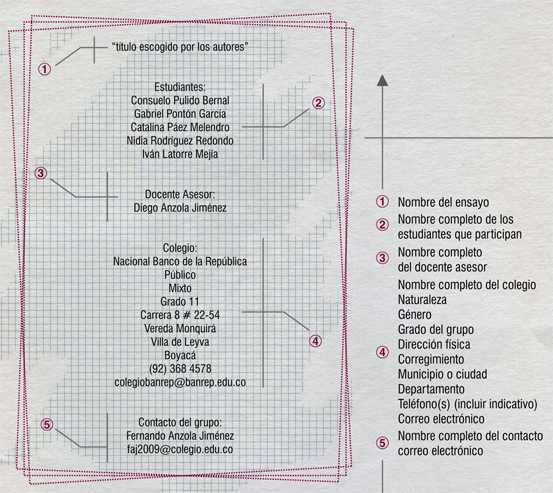 ① "título escogido por los autores"

Estudiantes:
Consuelo Pulido Bernal
Gabriel Pontón García
Catalina Páez Melendro
Nidia Rodríguez Redondo
Iván Latorre Mejía

②

③

Docente Asesor:
Diego Anzola Jiménez

Colegio:
Nacional Banco de la República
Público
Mixto
Grado 11
Carrera 8 # 22-54
Vereda Monquirá
Villa de Leyva
Boyacá
(92) 368 4578
colegiobanrep@banrep.edu.co

④

⑤

Contacto del grupo:
Fernando Anzola Jiménez
faj2009@colegio.edu.co

① Nombre del ensayo
② Nombre completo de los estudiantes que participan
③ Nombre completo del docente asesor
④ Nombre completo del colegio
Naturaleza
Género
Grado del grupo
Dirección física
Corregimiento
Municipio o ciudad
Departamento
Teléfono(s) (incluir indicativo)
Correo electrónico
⑤ Nombre completo del contacto
correo electrónico